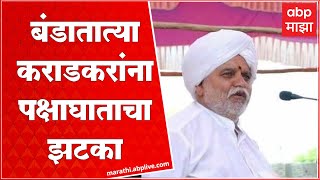 बंडातात्या कराडकरांना पक्षाघाताचा झटका

marathi.abplive.com

abp माझा